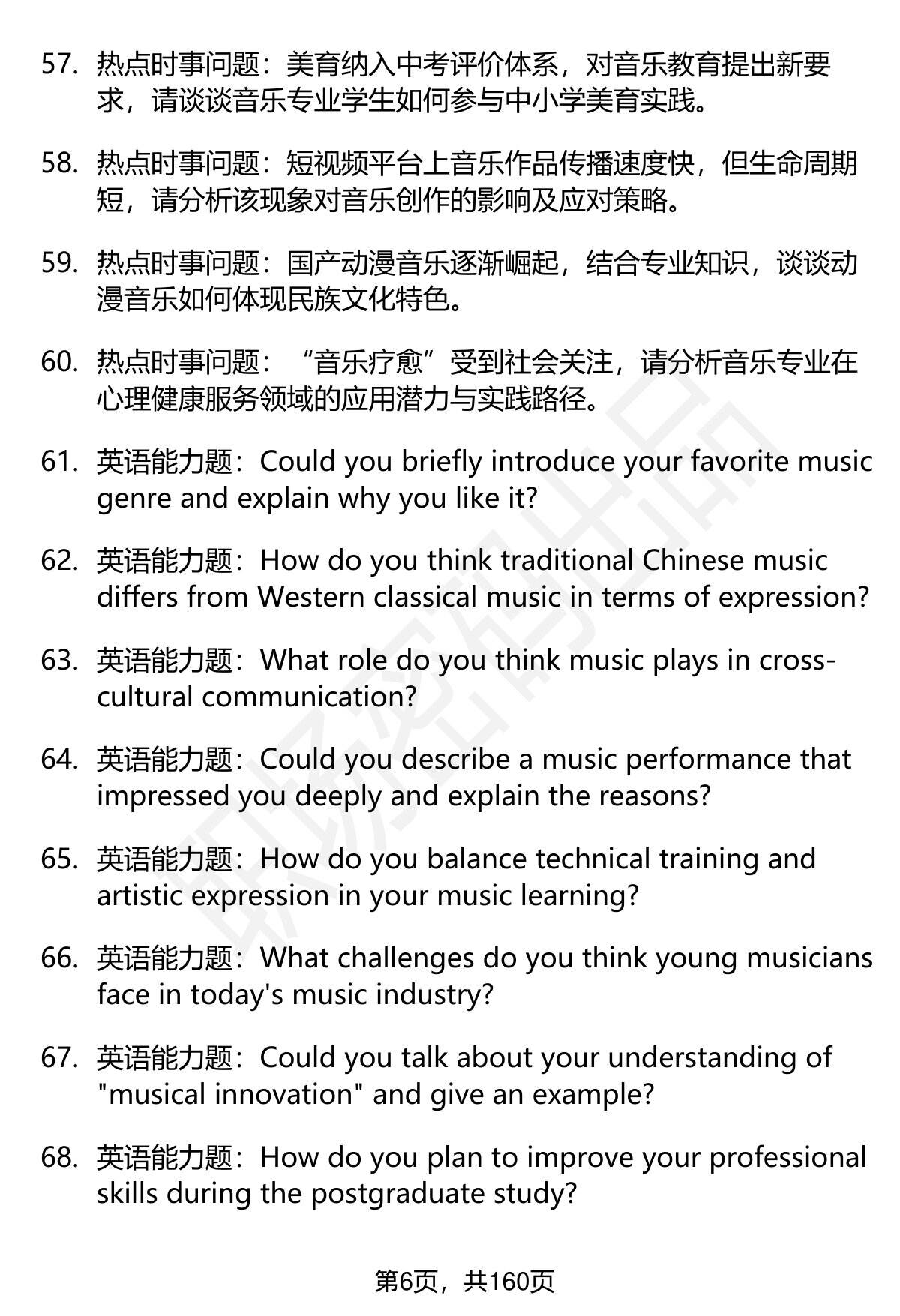 57. 热点时事问题：美育纳入中考评价体系，对音乐教育提出新要求，请谈谈音乐专业学生如何参与中小学美育实践。

58. 热点时事问题：短视频平台上音乐作品传播速度快，但生命周期短，请分析该现象对音乐创作的影响及应对策略。

59. 热点时事问题：国产动漫音乐逐渐崛起，结合专业知识，谈谈动漫音乐如何体现民族文化特色。

60. 热点时事问题：“音乐疗愈”受到社会关注，请分析音乐专业在心理健康服务领域的应用潜力与实践路径。

61. 英语能力题：Could you briefly introduce your favorite music genre and explain why you like it?

62. 英语能力题：How do you think traditional Chinese music differs from Western classical music in terms of expression?

63. 英语能力题：What role do you think music plays in cross-cultural communication?

64. 英语能力题：Could you describe a music performance that impressed you deeply and explain the reasons?

65. 英语能力题：How do you balance technical training and artistic expression in your music learning?

66. 英语能力题：What challenges do you think young musicians face in today's music industry?

67. 英语能力题：Could you talk about your understanding of "musical innovation" and give an example?

68. 英语能力题：How do you plan to improve your professional skills during the postgraduate study?

第6页，共160页